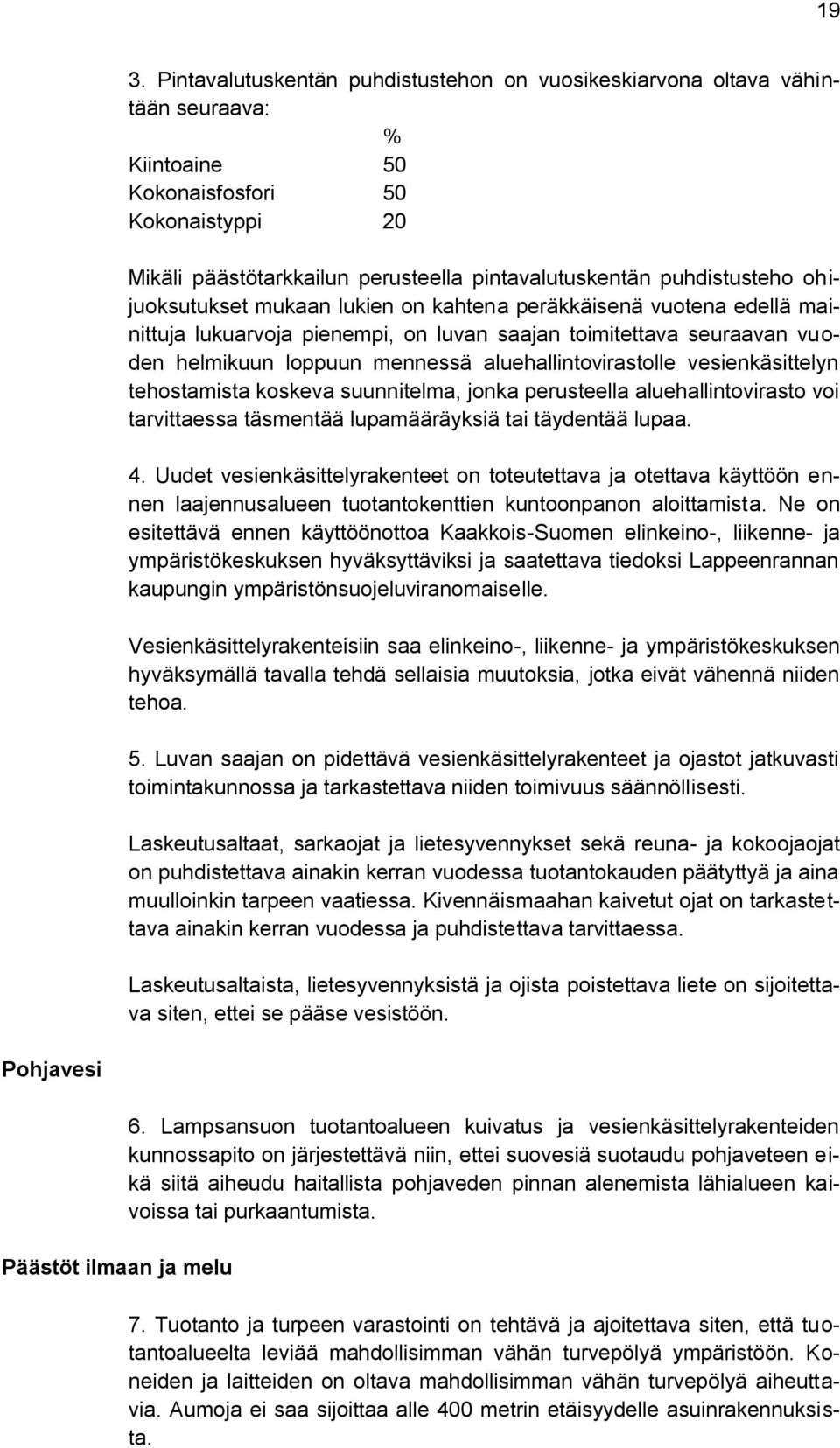 19

3. Pintavalutuskentän puhdistustehon on vuosikeskiarvona oltava vähintään seuraava:

| | % |
|---|---|
| Kiintoaine | 50 |
| Kokonaisfosfori | 50 |
| Kokonaistyppi | 20 |

Mikäli päästötarkkailun perusteella pintavalutuskentän puhdistusteho ohijuoksutukset mukaan lukien on kahtena peräkkäisenä vuotena edellä mainittuja lukuarvoja pienempi, on luvan saajan toimitettava seuraavan vuoden helmikuun loppuun mennessä aluehallintovirastolle vesienkäsittelyn tehostamista koskeva suunnitelma, jonka perusteella aluehallintovirasto voi tarvittaessa täsmentää lupamääräyksiä tai täydentää lupaa.

4. Uudet vesienkäsittelyrakenteet on toteutettava ja otettava käyttöön ennen laajennusalueen tuotantokenttien kuntoonpanon aloittamista. Ne on esitettävä ennen käyttöönottoa Kaakkois-Suomen elinkeino-, liikenne- ja ympäristökeskuksen hyväksyttäviksi ja saatettava tiedoksi Lappeenrannan kaupungin ympäristönsuojeluviranomaiselle.

Vesienkäsittelyrakenteisiin saa elinkeino-, liikenne- ja ympäristökeskuksen hyväksymällä tavalla tehdä sellaisia muutoksia, jotka eivät vähennä niiden tehoa.

5. Luvan saajan on pidettävä vesienkäsittelyrakenteet ja ojastot jatkuvasti toimintakunnossa ja tarkastettava niiden toimivuus säännöllisesti.

Laskeutusaltaat, sarkaojat ja lietesyvennykset sekä reuna- ja kokoojaojat on puhdistettava ainakin kerran vuodessa tuotantokauden päätyttyä ja aina muulloinkin tarpeen vaatiessa. Kivennäismaahan kaivetut ojat on tarkastettava ainakin kerran vuodessa ja puhdistettava tarvittaessa.

Laskeutusaltaista, lietesyvennyksistä ja ojista poistettava liete on sijoitettava siten, ettei se pääse vesistöön.

Pohjavesi

6. Lampsansuon tuotantoalueen kuivatus ja vesienkäsittelyrakenteiden kunnossapito on järjestettävä niin, ettei suovesiä suotaudu pohjaveteen eikä siitä aiheudu haitallista pohjaveden pinnan alenemista lähialueen kaivoissa tai purkaantumista.

Päästöt ilmaan ja melu

7. Tuotanto ja turpeen varastointi on tehtävä ja ajoitettava siten, että tuotantoalueelta leviää mahdollisimman vähän turvepölyä ympäristöön. Koneiden ja laitteiden on oltava mahdollisimman vähän turvepölyä aiheuttavia. Aumoja ei saa sijoittaa alle 400 metrin etäisyydelle asuinrakennuksista.